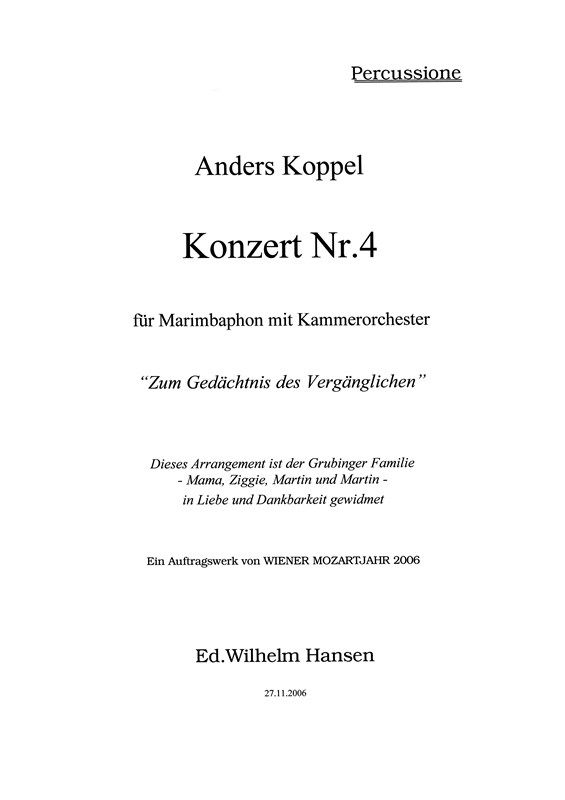 Percussione

Anders Koppel

Konzert Nr.4

für Marimbaphon mit Kammerorchester

"Zum Gedächtnis des Vergänglichen"

Dieses Arrangement ist der Grubinger Familie
- Mama, Ziggie, Martin und Martin -
in Liebe und Dankbarkeit gewidmet

Ein Auftragswerk von WIENER MOZARTJAHR 2006

Ed.Wilhelm Hansen

27.11.2006